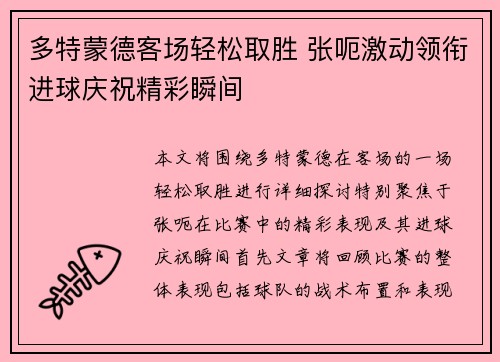 多特蒙德客场轻松取胜 张呃激动领衔进球庆祝精彩瞬间

本文将围绕多特蒙德在客场的一场轻松取胜进行详细探讨特别聚焦于张呃在比赛中的精彩表现及其进球庆祝瞬间首先文章将回顾比赛的整体表现包括球队的战术布置和表现